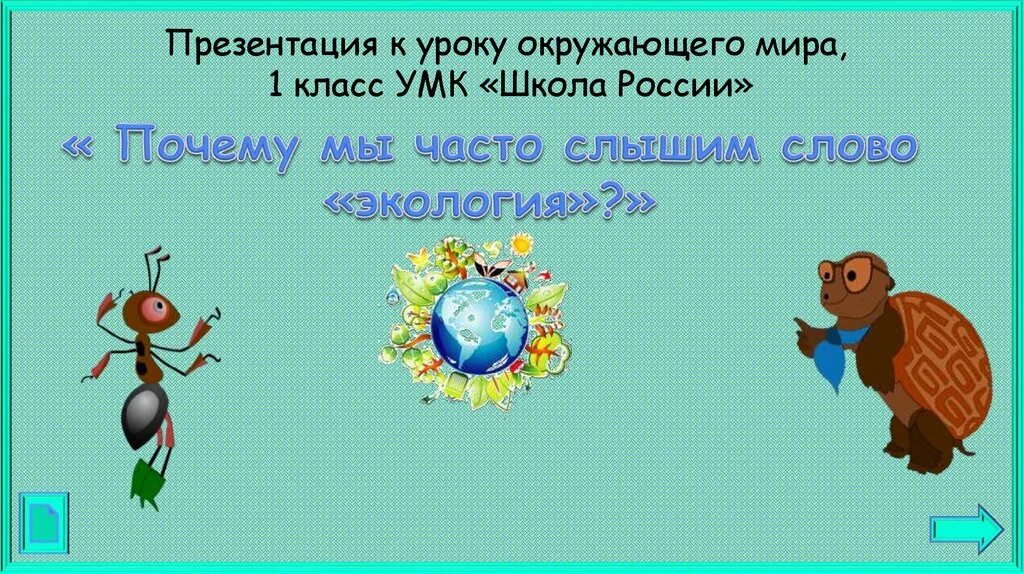 Презентация к уроку окружающего мира, 1 класс УМК «Школа России»

« Почему мы часто слышим слово «экология»?»